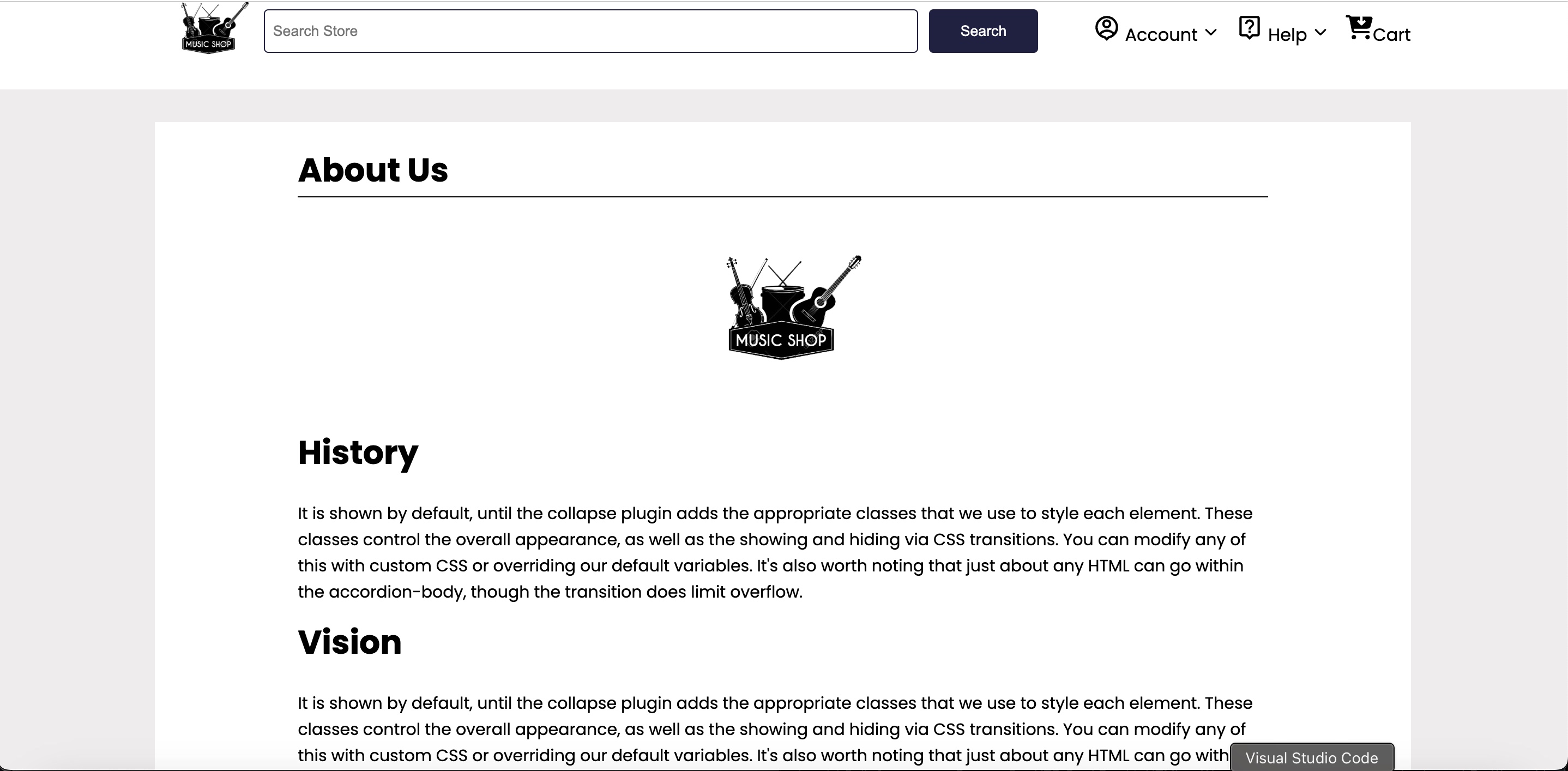 MUSIC SHOP

Search Store

Search

Account

Help

Cart

About Us

MUSIC SHOP

History

It is shown by default, until the collapse plugin adds the appropriate classes that we use to style each element. These classes control the overall appearance, as well as the showing and hiding via CSS transitions. You can modify any of this with custom CSS or overriding our default variables. It's also worth noting that just about any HTML can go within the accordion-body, though the transition does limit overflow.

Vision

It is shown by default, until the collapse plugin adds the appropriate classes that we use to style each element. These classes control the overall appearance, as well as the showing and hiding via CSS transitions. You can modify any of this with custom CSS or overriding our default variables. It's also worth noting that just about any HTML can go with

Visual Studio Code